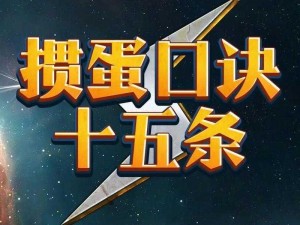 掼蛋口诀
十五条